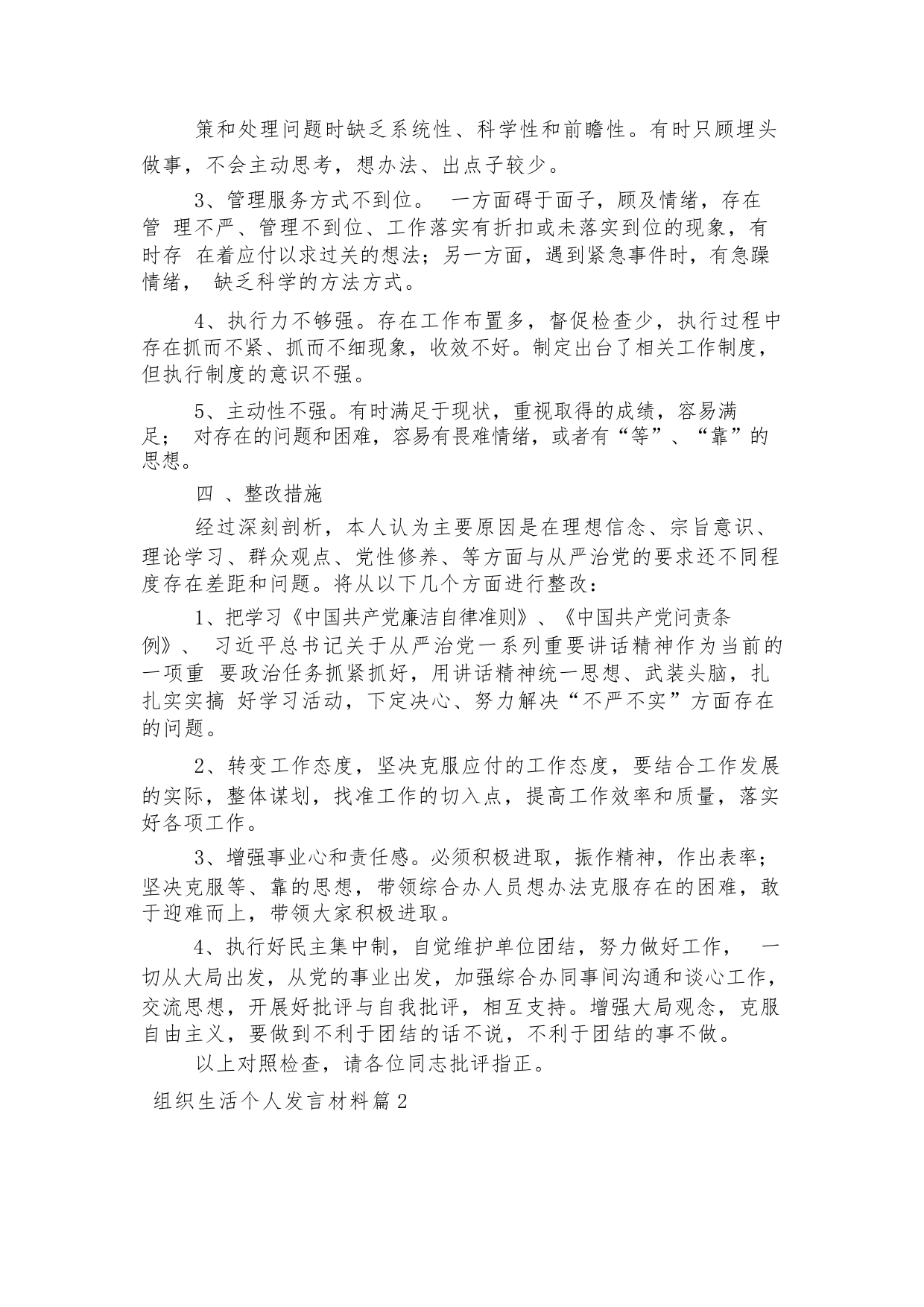 策和处理问题时缺乏系统性、科学性和前瞻性。有时只顾埋头做事，不会主动思考，想办法、出点子较少。

3、管理服务方式不到位。 一方面碍于面子，顾及情绪，存在管 理不严、管理不到位、工作落实有折扣或未落实到位的现象，有时存 在着应付以求过关的想法；另一方面，遇到紧急事件时，有急躁情绪， 缺乏科学的方法方式。

4、执行力不够强。存在工作布置多，督促检查少，执行过程中存在抓而不紧、抓而不细现象，收效不好。制定出台了相关工作制度，但执行制度的意识不强。

5、主动性不强。有时满足于现状，重视取得的成绩，容易满足； 对存在的问题和困难，容易有畏难情绪，或者有“等”、“靠”的思想。

四 、整改措施

经过深刻剖析，本人认为主要原因是在理想信念、宗旨意识、理论学习、群众观点、党性修养、等方面与从严治党的要求还不同程度存在差距和问题。将从以下几个方面进行整改：

1、把学习《中国共产党廉洁自律准则》、《中国共产党问责条例》、 习近平总书记关于从严治党一系列重要讲话精神作为当前的一项重 要政治任务抓紧抓好，用讲话精神统一思想、武装头脑，扎扎实实搞 好学习活动，下定决心、努力解决“不严不实”方面存在的问题。

2、转变工作态度，坚决克服应付的工作态度，要结合工作发展的实际，整体谋划，找准工作的切入点，提高工作效率和质量，落实好各项工作。

3、增强事业心和责任感。必须积极进取，振作精神，作出表率；坚决克服等、靠的思想，带领综合办人员想办法克服存在的困难，敢于迎难而上，带领大家积极进取。

4、执行好民主集中制，自觉维护单位团结，努力做好工作， 一切从大局出发，从党的事业出发，加强综合办同事间沟通和谈心工作，交流思想，开展好批评与自我批评，相互支持。增强大局观念，克服自由主义，要做到不利于团结的话不说，不利于团结的事不做。

以上对照检查，请各位同志批评指正。

组织生活个人发言材料篇2